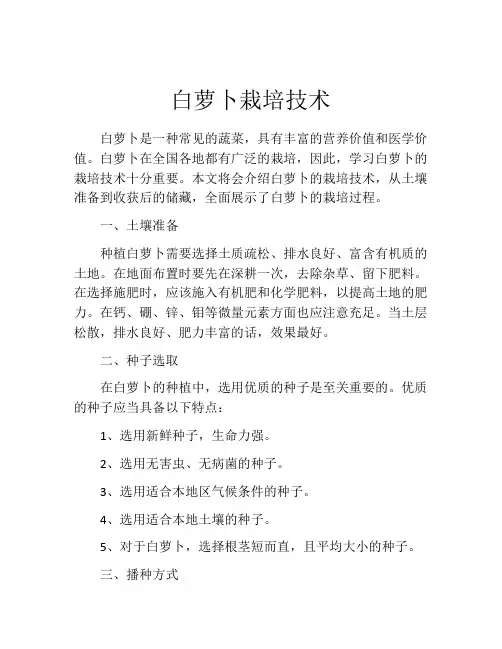 白萝卜栽培技术

白萝卜是一种常见的蔬菜，具有丰富的营养价值和医学价值。白萝卜在全国各地都有广泛的栽培，因此，学习白萝卜的栽培技术十分重要。本文将会介绍白萝卜的栽培技术，从土壤准备到收获后的储藏，全面展示了白萝卜的栽培过程。

一、土壤准备

种植白萝卜需要选择土质疏松、排水良好、富含有机质的土地。在地面布置时要先在深耕一次，去除杂草、留下肥料。在选择施肥时，应该施入有机肥和化学肥料，以提高土地的肥力。在钙、硼、锌、钼等微量元素方面也应注意充足。当土层松散，排水良好、肥力丰富的话，效果最好。

二、种子选取

在白萝卜的种植中，选用优质的种子是至关重要的。优质的种子应当具备以下特点：

1、选用新鲜种子，生命力强。

2、选用无害虫、无病菌的种子。

3、选用适合本地区气候条件的种子。

4、选用适合本地土壤的种子。

5、对于白萝卜，选择根茎短而直，且平均大小的种子。

三、播种方式